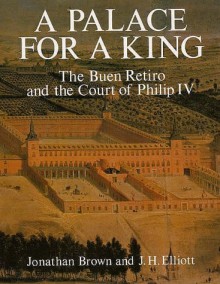 A PALACE FOR A KING

The Buen Retiro and the Court of Philip IV

Jonathan Brown and J. H. Elliott